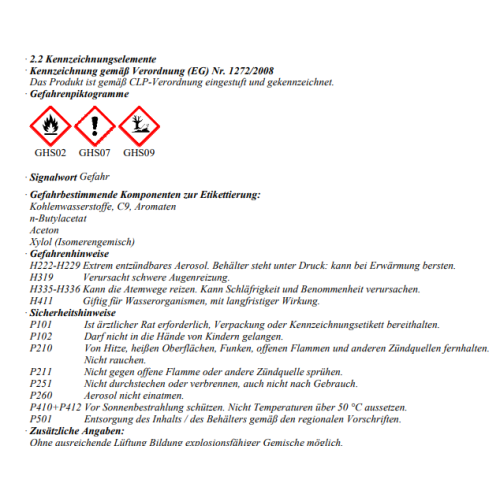 · 2.2 Kennzeichnungselemente
· Kennzeichnung gemäß Verordnung (EG) Nr. 1272/2008
Das Produkt ist gemäß CLP-Verordnung eingestuft und gekennzeichnet.
· Gefahrenpiktogramme

GHS02 GHS07 GHS09

· Signalwort Gefahr

· Gefahrbestimmende Komponenten zur Etikettierung:
Kohlenwasserstoffe, C9, Aromaten
n-Butylacetat
Aceton
Xylol (Isomerengemisch)
· Gefahrenhinweise
H222-H229 Extrem entzündbares Aerosol. Behälter steht unter Druck: kann bei Erwärmung bersten.
H319 Verursacht schwere Augenreizung.
H335-H336 Kann die Atemwege reizen. Kann Schläfrigkeit und Benommenheit verursachen.
H411 Giftig für Wasserorganismen, mit langfristiger Wirkung.
· Sicherheitshinweise
P101 Ist ärztlicher Rat erforderlich, Verpackung oder Kennzeichnungsetikett bereithalten.
P102 Darf nicht in die Hände von Kindern gelangen.
P210 Von Hitze, heißen Oberflächen, Funken, offenen Flammen und anderen Zündquellen fernhalten. Nicht rauchen.
P211 Nicht gegen offene Flamme oder andere Zündquelle sprühen.
P251 Nicht durchstechen oder verbrennen, auch nicht nach Gebrauch.
P260 Aerosol nicht einatmen.
P410+P412 Vor Sonnenbestrahlung schützen. Nicht Temperaturen über 50 °C aussetzen.
P501 Entsorgung des Inhalts / des Behälters gemäß den regionalen Vorschriften.
· Zusätzliche Angaben:
Ohne ausreichende Lüftung Bildung explosionsfähiger Gemische möglich.